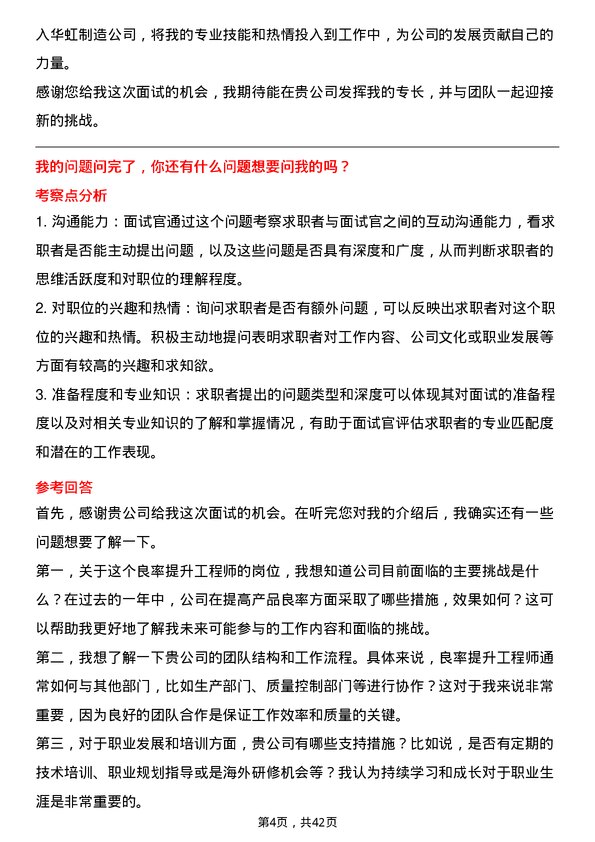 入华虹制造公司，将我的专业技能和热情投入到工作中，为公司的发展贡献自己的力量。
感谢您给我这次面试的机会，我期待能在贵公司发挥我的专长，并与团队一起迎接新的挑战。

我的问题问完了，你还有什么问题想要问我的吗？
考察点分析
1. 沟通能力：面试官通过这个问题考察求职者与面试官之间的互动沟通能力，看求职者是否能主动提出问题，以及这些问题是否具有深度和广度，从而判断求职者的思维活跃度和对职位的理解程度。
2. 对职位的兴趣和热情：询问求职者是否有额外问题，可以反映出求职者对这个职位的兴趣和热情。积极主动地提问表明求职者对工作内容、公司文化或职业发展等方面有较高的兴趣和求知欲。
3. 准备程度和专业知识：求职者提出的问题类型和深度可以体现其对面试的准备程度以及对相关专业知识的了解和掌握情况，有助于面试官评估求职者的专业匹配度和潜在的工作表现。
参考回答
首先，感谢贵公司给我这次面试的机会。在听完您对我的介绍后，我确实还有一些问题想要了解一下。
第一，关于这个良率提升工程师的岗位，我想知道公司目前面临的主要挑战是什么？在过去的一年中，公司在提高产品良率方面采取了哪些措施，效果如何？这可以帮助我更好地了解我未来可能参与的工作内容和面临的挑战。
第二，我想了解一下贵公司的团队结构和工作流程。具体来说，良率提升工程师通常如何与其他部门，比如生产部门、质量控制部门等进行协作？这对于我来说非常重要，因为良好的团队合作是保证工作效率和质量的关键。
第三，对于职业发展和培训方面，贵公司有哪些支持措施？比如说，是否有定期的技术培训、职业规划指导或是海外研修机会等？我认为持续学习和成长对于职业生涯是非常重要的。
第4页，共42页